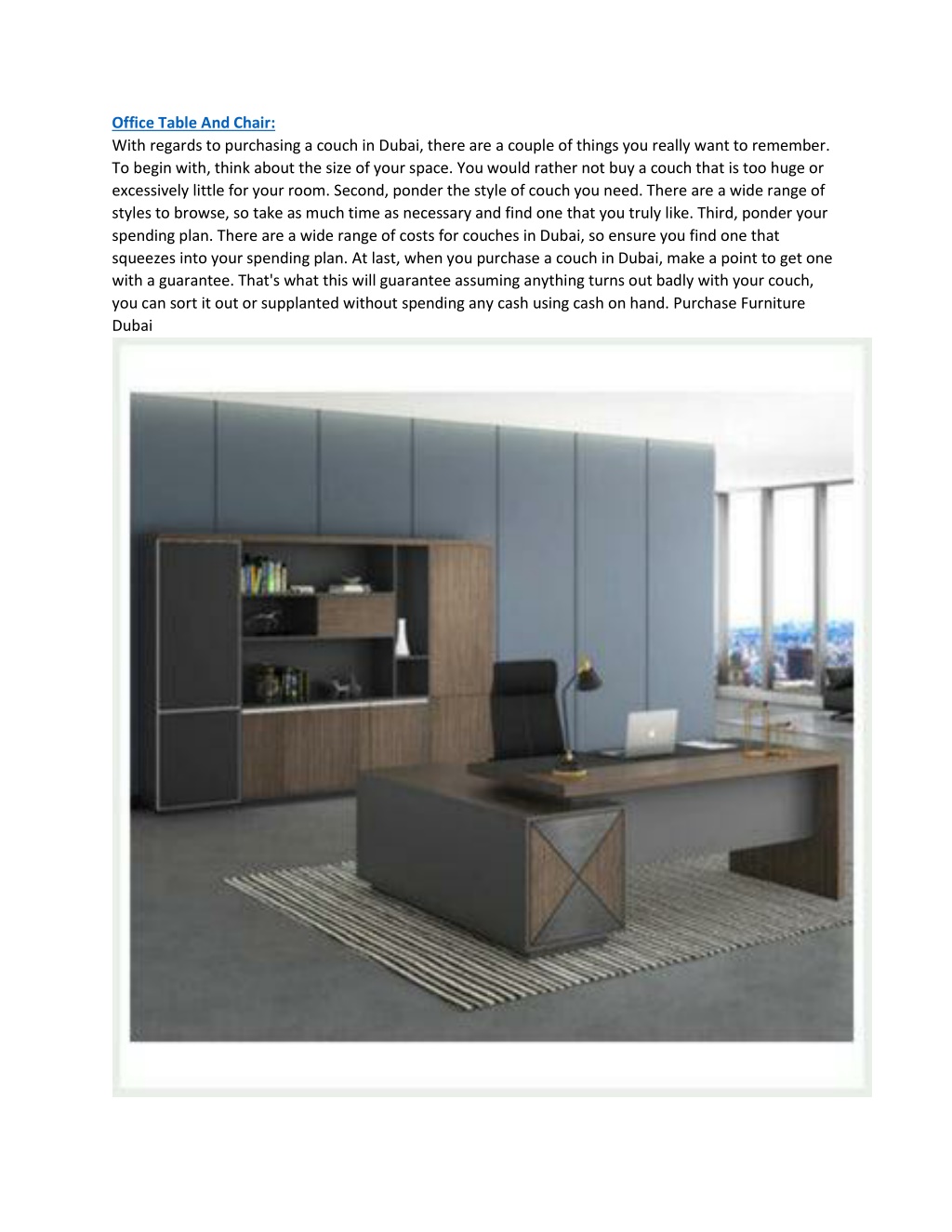 Office Table And Chair:
With regards to purchasing a couch in Dubai, there are a couple of things you really want to remember. To begin with, think about the size of your space. You would rather not buy a couch that is too huge or excessively little for your room. Second, ponder the style of couch you need. There are a wide range of styles to browse, so take as much time as necessary and find one that you truly like. Third, ponder your spending plan. There are a wide range of costs for couches in Dubai, so ensure you find one that squeezes into your spending plan. At last, when you purchase a couch in Dubai, make a point to get one with a guarantee. That's what this will guarantee assuming anything turns out badly with your couch, you can sort it out or supplanted without spending any cash using cash on hand. Purchase Furniture Dubai